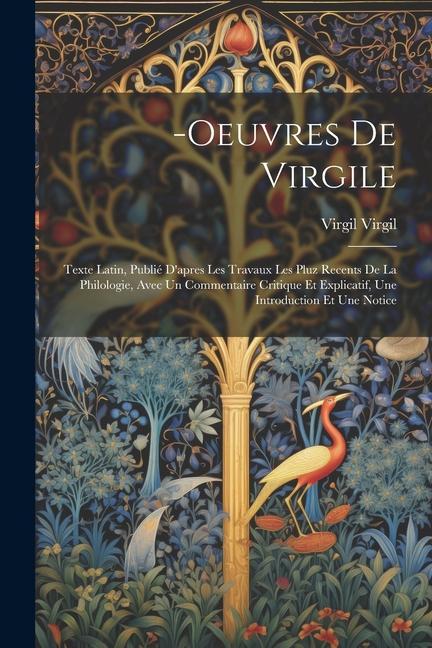 -Oeuvres De Virgile

Virgil Virgil

Texte Latin, Publié D'apres Les Travaux Les Pluz Recents De La Philologie, Avec Un Commentaire Critique Et Explicatif, Une Introduction Et Une Notice